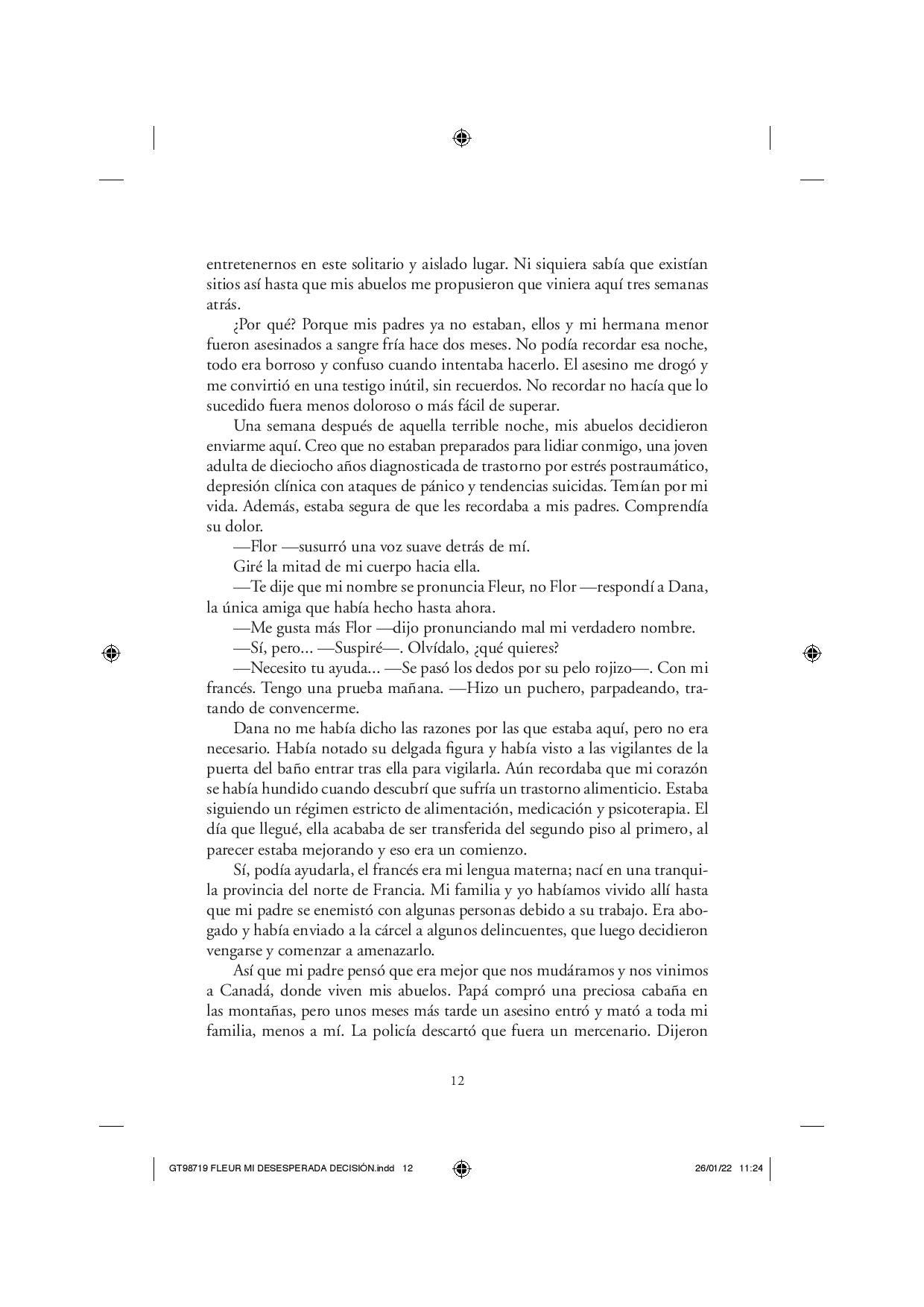 entretenernos en este solitario y aislado lugar. Ni siquiera sabía que existían sitios así hasta que mis abuelos me propusieron que viniera aquí tres semanas atrás.

¿Por qué? Porque mis padres ya no estaban, ellos y mi hermana menor fueron asesinados a sangre fría hace dos meses. No podía recordar esa noche, todo era borroso y confuso cuando intentaba hacerlo. El asesino me drogó y me convirtió en una testigo inútil, sin recuerdos. No recordar no hacía que lo sucedido fuera menos doloroso o más fácil de superar.

Una semana después de aquella terrible noche, mis abuelos decidieron enviarme aquí. Creo que no estaban preparados para lidiar conmigo, una joven adulta de dieciocho años diagnosticada de trastorno por estrés postraumático, depresión clínica con ataques de pánico y tendencias suicidas. Temían por mi vida. Además, estaba segura de que les recordaba a mis padres. Comprendía su dolor.

—Flor —susurró una voz suave detrás de mí.

Giré la mitad de mi cuerpo hacia ella.

—Te dije que mi nombre se pronuncia Fleur, no Flor —respondí a Dana, la única amiga que había hecho hasta ahora.

—Me gusta más Flor —dijo pronunciando mal mi verdadero nombre.

—Sí, pero... —Suspiré—. Olvídalo, ¿qué quieres?

—Necesito tu ayuda... —Se pasó los dedos por su pelo rojizo—. Con mi francés. Tengo una prueba mañana. —Hizo un puchero, parpadeando, tratando de convencerme.

Dana no me había dicho las razones por las que estaba aquí, pero no era necesario. Había notado su delgada figura y había visto a las vigilantes de la puerta del baño entrar tras ella para vigilarla. Aún recordaba que mi corazón se había hundido cuando descubrí que sufría un trastorno alimenticio. Estaba siguiendo un régimen estricto de alimentación, medicación y psicoterapia. El día que llegué, ella acababa de ser transferida del segundo piso al primero, al parecer estaba mejorando y eso era un comienzo.

Sí, podía ayudarla, el francés era mi lengua materna; nací en una tranquila provincia del norte de Francia. Mi familia y yo habíamos vivido allí hasta que mi padre se enemistó con algunas personas debido a su trabajo. Era abogado y había enviado a la cárcel a algunos delincuentes, que luego decidieron vengarse y comenzar a amenazarlo.

Así que mi padre pensó que era mejor que nos mudáramos y nos vinimos a Canadá, donde viven mis abuelos. Papá compró una preciosa cabaña en las montañas, pero unos meses más tarde un asesino entró y mató a toda mi familia, menos a mí. La policía descartó que fuera un mercenario. Dijeron

12

GT98719 FLEUR MI DESESPERADA DECISIÓN.indd 12

26/01/22 11:24